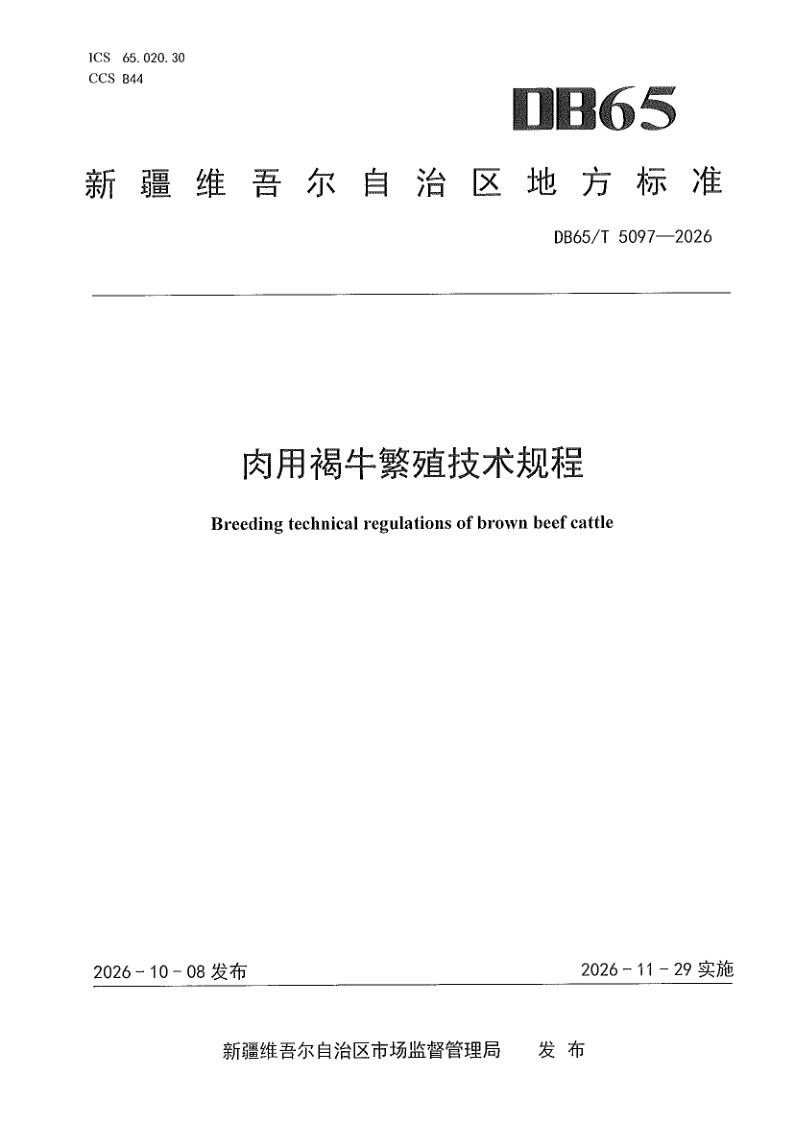 ICS 65.020.30
CCS B44

DB65

新疆维吾尔自治区地方标准

DB65/T 5097—2026

肉用褐牛繁殖技术规程

Breeding technical regulations of brown beef cattle

2026-10-08发布

2026-11-29实施

新疆维吾尔自治区市场监督管理局 发布